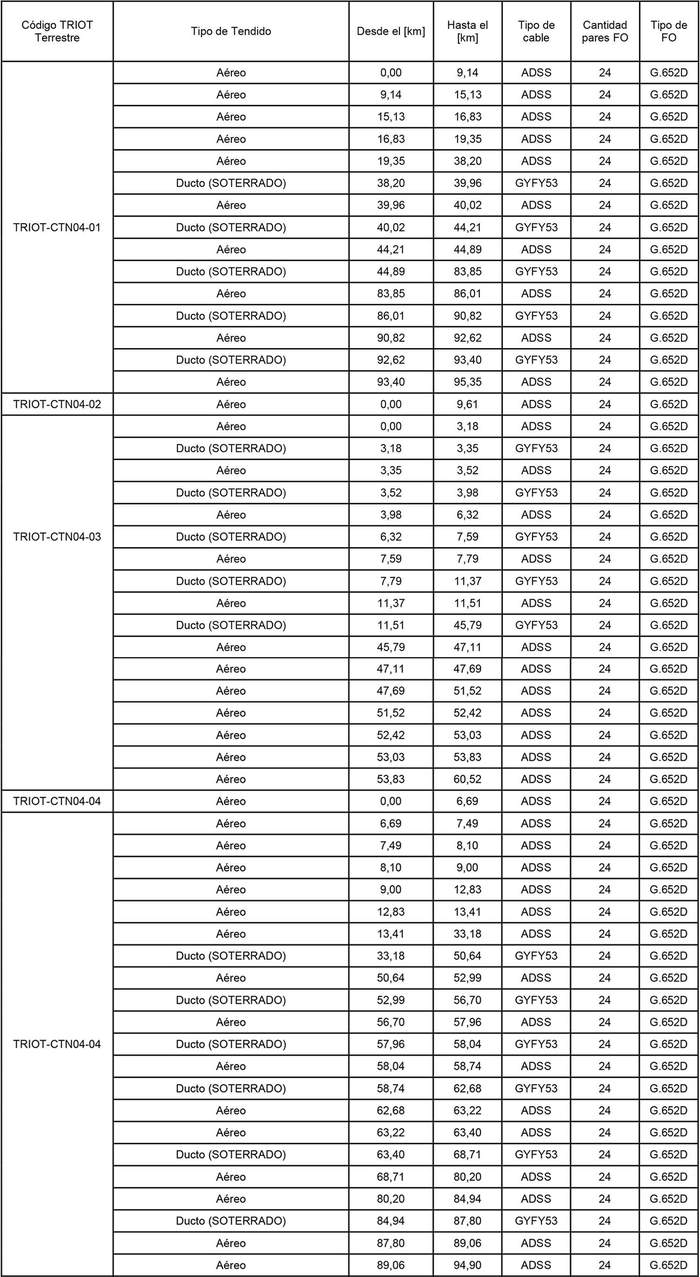 | Código TRIOT Terrestre | Tipo de Tendido | Desde el [km] | Hasta el [km] | Tipo de cable | Cantidad pares FO | Tipo de FO |
|---|---|---|---|---|---|---|
| TRIOT-CTN04-01 | Aéreo | 0,00 | 9,14 | ADSS | 24 | G.652D |
| | Aéreo | 9,14 | 15,13 | ADSS | 24 | G.652D |
| | Aéreo | 15,13 | 16,83 | ADSS | 24 | G.652D |
| | Aéreo | 16,83 | 19,35 | ADSS | 24 | G.652D |
| | Aéreo | 19,35 | 38,20 | ADSS | 24 | G.652D |
| | Ducto (SOTERRADO) | 38,20 | 39,96 | GYFY53 | 24 | G.652D |
| | Aéreo | 39,96 | 40,02 | ADSS | 24 | G.652D |
| | Ducto (SOTERRADO) | 40,02 | 44,21 | GYFY53 | 24 | G.652D |
| | Aéreo | 44,21 | 44,89 | ADSS | 24 | G.652D |
| | Ducto (SOTERRADO) | 44,89 | 83,85 | GYFY53 | 24 | G.652D |
| | Aéreo | 83,85 | 86,01 | ADSS | 24 | G.652D |
| | Ducto (SOTERRADO) | 86,01 | 90,82 | GYFY53 | 24 | G.652D |
| | Aéreo | 90,82 | 92,62 | ADSS | 24 | G.652D |
| | Ducto (SOTERRADO) | 92,62 | 93,40 | GYFY53 | 24 | G.652D |
| | Aéreo | 93,40 | 95,35 | ADSS | 24 | G.652D |
| TRIOT-CTN04-02 | Aéreo | 0,00 | 9,61 | ADSS | 24 | G.652D |
| TRIOT-CTN04-03 | Aéreo | 0,00 | 3,18 | ADSS | 24 | G.652D |
| | Ducto (SOTERRADO) | 3,18 | 3,35 | GYFY53 | 24 | G.652D |
| | Aéreo | 3,35 | 3,52 | ADSS | 24 | G.652D |
| | Ducto (SOTERRADO) | 3,52 | 3,98 | GYFY53 | 24 | G.652D |
| | Aéreo | 3,98 | 6,32 | ADSS | 24 | G.652D |
| | Ducto (SOTERRADO) | 6,32 | 7,59 | GYFY53 | 24 | G.652D |
| | Aéreo | 7,59 | 7,79 | ADSS | 24 | G.652D |
| | Ducto (SOTERRADO) | 7,79 | 11,37 | GYFY53 | 24 | G.652D |
| | Aéreo | 11,37 | 11,51 | ADSS | 24 | G.652D |
| | Ducto (SOTERRADO) | 11,51 | 45,79 | GYFY53 | 24 | G.652D |
| | Aéreo | 45,79 | 47,11 | ADSS | 24 | G.652D |
| | Aéreo | 47,11 | 47,69 | ADSS | 24 | G.652D |
| | Aéreo | 47,69 | 51,52 | ADSS | 24 | G.652D |
| | Aéreo | 51,52 | 52,42 | ADSS | 24 | G.652D |
| | Aéreo | 52,42 | 53,03 | ADSS | 24 | G.652D |
| | Aéreo | 53,03 | 53,83 | ADSS | 24 | G.652D |
| | Aéreo | 53,83 | 60,52 | ADSS | 24 | G.652D |
| TRIOT-CTN04-04 | Aéreo | 0,00 | 6,69 | ADSS | 24 | G.652D |
| TRIOT-CTN04-04 | Aéreo | 6,69 | 7,49 | ADSS | 24 | G.652D |
| | Aéreo | 7,49 | 8,10 | ADSS | 24 | G.652D |
| | Aéreo | 8,10 | 9,00 | ADSS | 24 | G.652D |
| | Aéreo | 9,00 | 12,83 | ADSS | 24 | G.652D |
| | Aéreo | 12,83 | 13,41 | ADSS | 24 | G.652D |
| | Aéreo | 13,41 | 33,18 | ADSS | 24 | G.652D |
| | Ducto (SOTERRADO) | 33,18 | 50,64 | GYFY53 | 24 | G.652D |
| | Aéreo | 50,64 | 52,99 | ADSS | 24 | G.652D |
| | Ducto (SOTERRADO) | 52,99 | 56,70 | GYFY53 | 24 | G.652D |
| | Aéreo | 56,70 | 57,96 | ADSS | 24 | G.652D |
| | Ducto (SOTERRADO) | 57,96 | 58,04 | GYFY53 | 24 | G.652D |
| | Aéreo | 58,04 | 58,74 | ADSS | 24 | G.652D |
| | Ducto (SOTERRADO) | 58,74 | 62,68 | GYFY53 | 24 | G.652D |
| | Aéreo | 62,68 | 63,22 | ADSS | 24 | G.652D |
| | Aéreo | 63,22 | 63,40 | ADSS | 24 | G.652D |
| | Ducto (SOTERRADO) | 63,40 | 68,71 | GYFY53 | 24 | G.652D |
| | Aéreo | 68,71 | 80,20 | ADSS | 24 | G.652D |
| | Aéreo | 80,20 | 84,94 | ADSS | 24 | G.652D |
| | Ducto (SOTERRADO) | 84,94 | 87,80 | GYFY53 | 24 | G.652D |
| | Aéreo | 87,80 | 89,06 | ADSS | 24 | G.652D |
| | Aéreo | 89,06 | 94,90 | ADSS | 24 | G.652D |